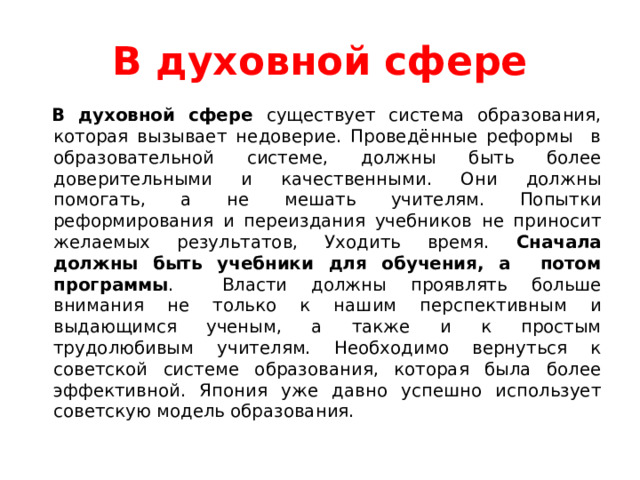 В духовной сфере

В духовной сфере существует система образования, которая вызывает недоверие. Проведённые реформы в образовательной системе, должны быть более доверительными и качественными. Они должны помогать, а не мешать учителям. Попытки реформирования и переиздания учебников не приносит желаемых результатов, Уходить время. Сначала должны быть учебники для обучения, а потом программы. Власти должны проявлять больше внимания не только к нашим перспективным и выдающимся ученым, а также и к простым трудолюбивым учителям. Необходимо вернуться к советской системе образования, которая была более эффективной. Япония уже давно успешно использует советскую модель образования.